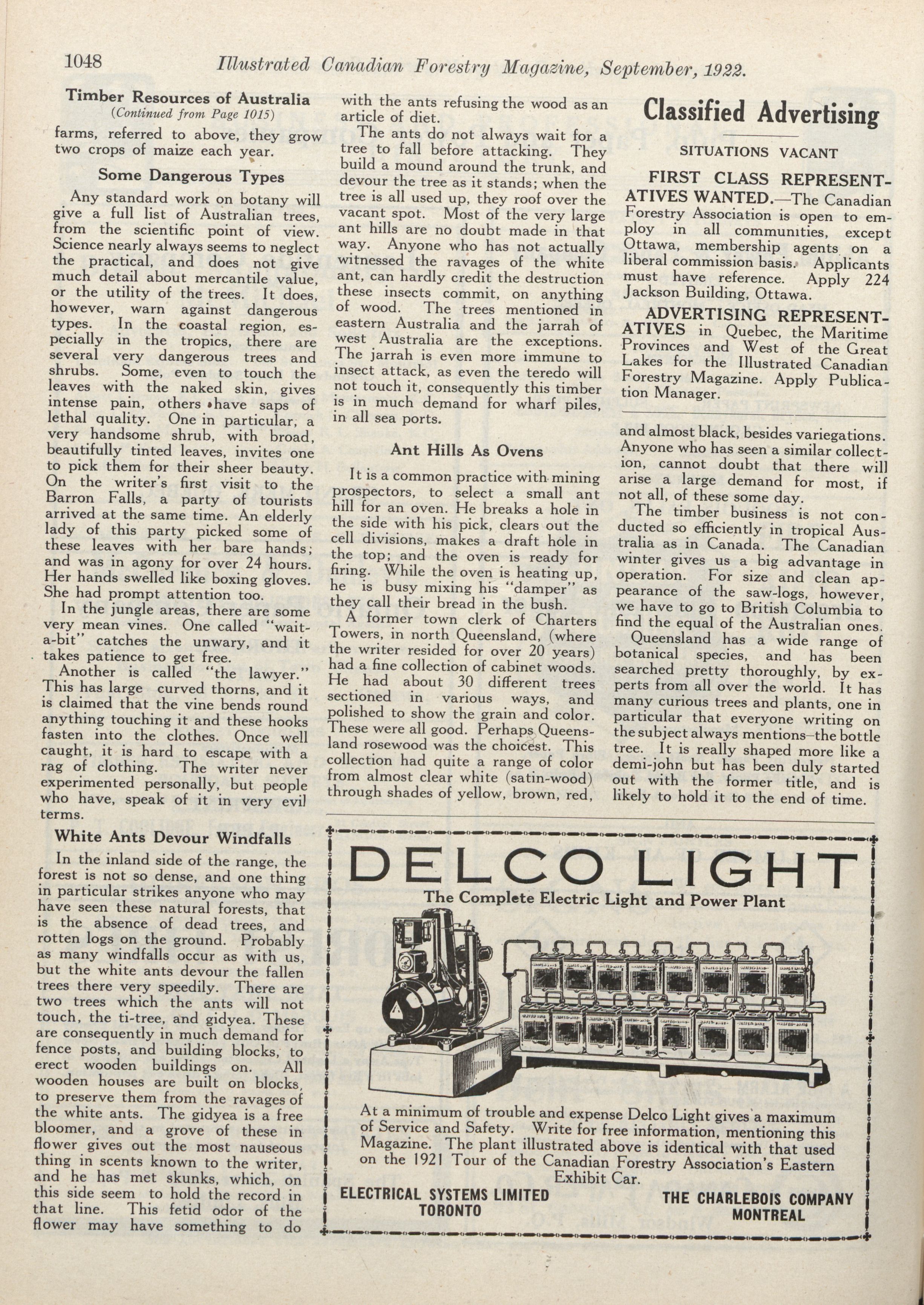 1048 Illustrated Canadian Forestry Magazine, September, 1922.

Timber Resources of Australia
(Continued from Page 1015)

farms, referred to above, they grow two crops of maize each year.

Some Dangerous Types

Any standard work on botany will give a full list of Australian trees, from the scientific point of view. Science nearly always seems to neglect the practical, and does not give much detail about mercantile value, or the utility of the trees. It does, however, warn against dangerous types. In the coastal region, especially in the tropics, there are several very dangerous trees and shrubs. Some, even to touch the leaves with the naked skin, gives intense pain, others have saps of lethal quality. One in particular, a very handsome shrub, with broad, beautifully tinted leaves, invites one to pick them for their sheer beauty. On the writer's first visit to the Barron Falls, a party of tourists arrived at the same time. An elderly lady of this party picked some of these leaves with her bare hands; and was in agony for over 24 hours. Her hands swelled like boxing gloves. She had prompt attention too.

In the jungle areas, there are some very mean vines. One called "wait-a-bit" catches the unwary, and it takes patience to get free.

Another is called "the lawyer." This has large curved thorns, and it is claimed that the vine bends round anything touching it and these hooks fasten into the clothes. Once well caught, it is hard to escape with a rag of clothing. The writer never experimented personally, but people who have, speak of it in very evil terms.

White Ants Devour Windfalls

In the inland side of the range, the forest is not so dense, and one thing in particular strikes anyone who may have seen these natural forests, that is the absence of dead trees, and rotten logs on the ground. Probably as many windfalls occur as with us, but the white ants devour the fallen trees there very speedily. There are two trees which the ants will not touch, the ti-tree, and gidyea. These are consequently in much demand for fence posts, and building blocks, to erect wooden buildings on. All wooden houses are built on blocks, to preserve them from the ravages of the white ants. The gidyea is a free bloomer, and a grove of these in flower gives out the most nauseous thing in scents known to the writer, and he has met skunks, which, on this side seem to hold the record in that line. This fetid odor of the flower may have something to do with the ants refusing the wood as an article of diet.

The ants do not always wait for a tree to fall before attacking. They build a mound around the trunk, and devour the tree as it stands; when the tree is all used up, they roof over the vacant spot. Most of the very large ant hills are no doubt made in that way. Anyone who has not actually witnessed the ravages of the white ant, can hardly credit the destruction these insects commit, on anything of wood. The trees mentioned in eastern Australia and the jarrah of west Australia are the exceptions. The jarrah is even more immune to insect attack, as even the teredo will not touch it, consequently this timber is in much demand for wharf piles, in all sea ports.

Ant Hills As Ovens

It is a common practice with mining prospectors, to select a small ant hill for an oven. He breaks a hole in the side with his pick, clears out the cell divisions, makes a draft hole in the top; and the oven is ready for firing. While the oven is heating up, he is busy mixing his "damper" as they call their bread in the bush.

A former town clerk of Charters Towers, in north Queensland, (where the writer resided for over 20 years) had a fine collection of cabinet woods. He had about 30 different trees sectioned in various ways, and polished to show the grain and color. These were all good. Perhaps Queensland rosewood was the choicest. This collection had quite a range of color from almost clear white (satin-wood) through shades of yellow, brown, red, and almost black, besides variegations. Anyone who has seen a similar collection, cannot doubt that there will arise a large demand for most, if not all, of these some day.

The timber business is not conducted so efficiently in tropical Australia as in Canada. The Canadian winter gives us a big advantage in operation. For size and clean appearance of the saw-logs, however, we have to go to British Columbia to find the equal of the Australian ones.

Queensland has a wide range of botanical species, and has been searched pretty thoroughly, by experts from all over the world. It has many curious trees and plants, one in particular that everyone writing on the subject always mentions—the bottle tree. It is really shaped more like a demi-john but has been duly started out with the former title, and is likely to hold it to the end of time.

Classified Advertising

SITUATIONS VACANT

FIRST CLASS REPRESENTATIVES WANTED.—The Canadian Forestry Association is open to employ in all communities, except Ottawa, membership agents on a liberal commission basis. Applicants must have reference. Apply 224 Jackson Building, Ottawa.

ADVERTISING REPRESENTATIVES in Quebec, the Maritime Provinces and West of the Great Lakes for the Illustrated Canadian Forestry Magazine. Apply Publication Manager.

DELCO LIGHT
The Complete Electric Light and Power Plant

At a minimum of trouble and expense Delco Light gives a maximum of Service and Safety. Write for free information, mentioning this Magazine. The plant illustrated above is identical with that used on the 1921 Tour of the Canadian Forestry Association's Eastern Exhibit Car.

ELECTRICAL SYSTEMS LIMITED
TORONTO

THE CHARLEBOIS COMPANY
MONTREAL